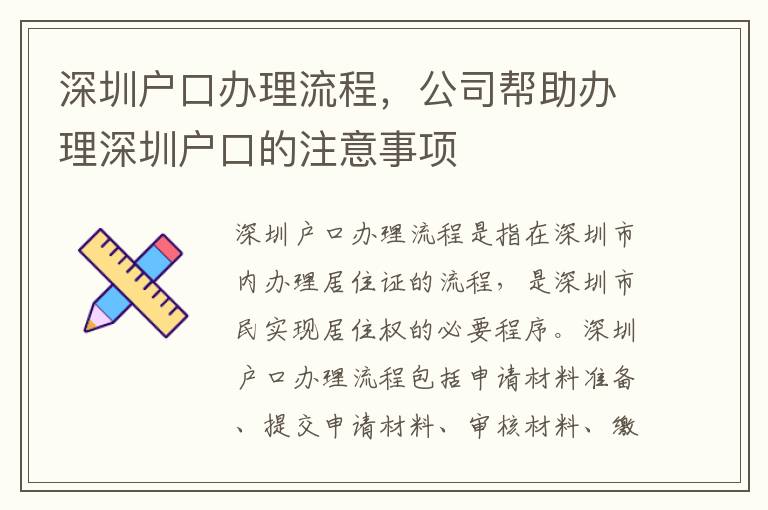 深圳户口办理流程，公司帮助办理深圳户口的注意事项

深圳户口办理流程是指在深圳市内办理居住证的流程，是深圳市民实现居住权的必要程序。深圳户口办理流程包括申请材料准备、提交申请材料、审核材料、缴